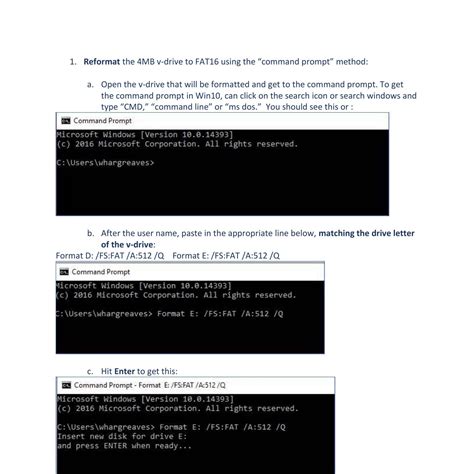 1. Reformat the 4MB v-drive to FAT16 using the "command prompt" method:

a. Open the v-drive that will be formatted and get to the command prompt. To get the command prompt in Win10, can click on the search icon or search windows and type "CMD," "command line" or "ms dos." You should see this or :

Command Prompt

Microsoft Windows [Version 10.0.14393]
(c) 2016 Microsoft Corporation. All rights reserved.

C:\Users\whargreaves>

b. After the user name, paste in the appropriate line below, matching the drive letter of the v-drive:

Format D: /FS:FAT /A:512 /Q Format E: /FS:FAT /A:512 /Q

Command Prompt

Microsoft Windows [Version 10.0.14393]
(c) 2016 Microsoft Corporation. All rights reserved.

C:\Users\whargreaves> Format E: /FS:FAT /A:512 /Q

c. Hit Enter to get this:

Command Prompt - Format E: /FS:FAT /A:512 /Q

Microsoft Windows [Version 10.0.14393]
(c) 2016 Microsoft Corporation. All rights reserved.

C:\Users\whargreaves> Format E: /FS:FAT /A:512 /Q
Insert new disk for drive E:
and press ENTER when ready...